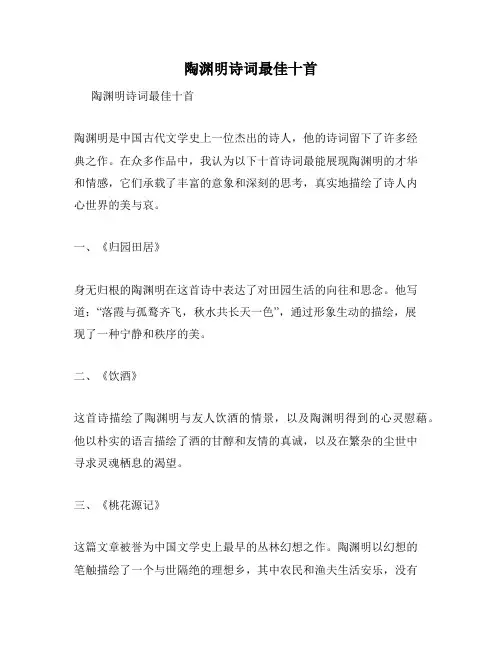 陶渊明诗词最佳十首

陶渊明诗词最佳十首

陶渊明是中国古代文学史上一位杰出的诗人，他的诗词留下了许多经典之作。在众多作品中，我认为以下十首诗词最能展现陶渊明的才华和情感，它们承载了丰富的意象和深刻的思考，真实地描绘了诗人内心世界的美与哀。

一、《归园田居》

身无归根的陶渊明在这首诗中表达了对田园生活的向往和思念。他写道："落霞与孤鹜齐飞，秋水共长天一色"，通过形象生动的描绘，展现了一种宁静和秩序的美。

二、《饮酒》

这首诗描绘了陶渊明与友人饮酒的情景，以及陶渊明得到的心灵慰藉。他以朴实的语言描绘了酒的甘醇和友情的真诚，以及在繁杂的尘世中寻求灵魂栖息的渴望。

三、《桃花源记》

这篇文章被誉为中国文学史上最早的丛林幻想之作。陶渊明以幻想的笔触描绘了一个与世隔绝的理想乡，其中农民和渔夫生活安乐，没有